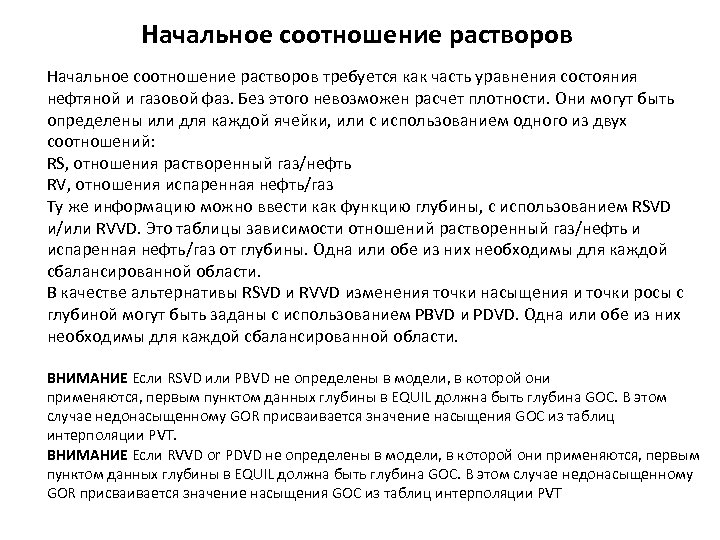 Начальное соотношение растворов

Начальное соотношение растворов требуется как часть уравнения состояния нефтяной и газовой фаз. Без этого невозможен расчет плотности. Они могут быть определены или для каждой ячейки, или с использованием одного из двух соотношений:
RS, отношения растворенный газ/нефть
RV, отношения испаренная нефть/газ
Ту же информацию можно ввести как функцию глубины, с использованием RSVD и/или RVVD. Это таблицы зависимости отношений растворенный газ/нефть и испаренная нефть/газ от глубины. Одна или обе из них необходимы для каждой сбалансированной области.
В качестве альтернативы RSVD и RVVD изменения точки насыщения и точки росы с глубиной могут быть заданы с использованием PBVD и PDVD. Одна или обе из них необходимы для каждой сбалансированной области.

ВНИМАНИЕ Если RSVD или PBVD не определены в модели, в которой они применяются, первым пунктом данных глубины в EQUIL должна быть глубина GOC. В этом случае недонасыщенному GOR присваивается значение насыщения GOC из таблиц интерполяции PVT.
ВНИМАНИЕ Если RVVD or PDVD не определены в модели, в которой они применяются, первым пунктом данных глубины в EQUIL должна быть глубина GOC. В этом случае недонасыщенному GOR присваивается значение насыщения GOC из таблиц интерполяции PVT